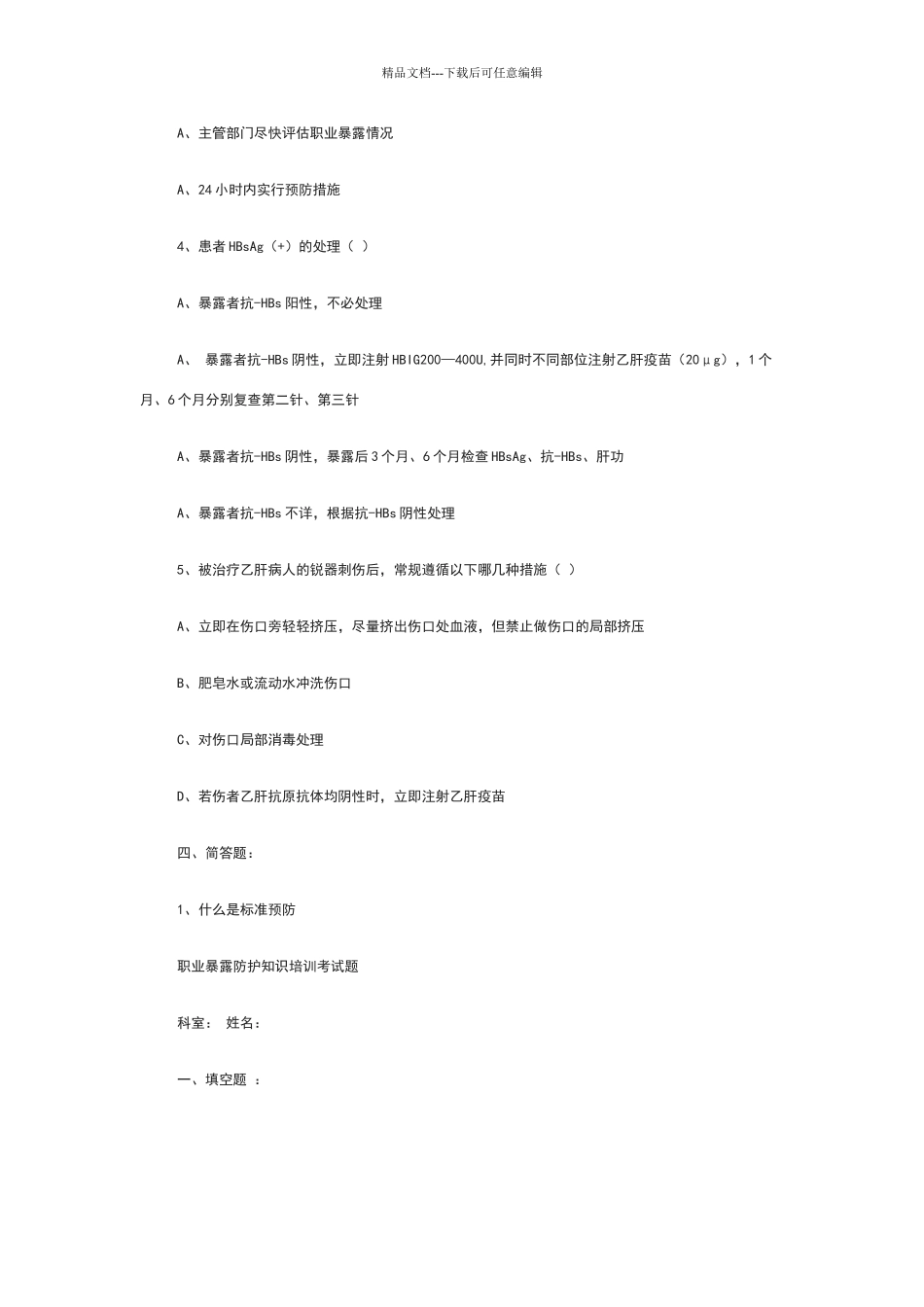 精品文档---下载后可任意编辑

A、主管部门尽快评估职业暴露情况

A、24 小时内实行预防措施

4、患者 HBsAg（+）的处理（ ）

A、暴露者抗-HBs 阳性，不必处理

A、 暴露者抗-HBs 阴性，立即注射 HBIG200—400U,并同时不同部位注射乙肝疫苗（20μg），1 个月、6 个月分别复查第二针、第三针

A、暴露者抗-HBs 阴性，暴露后 3 个月、6 个月检查 HBsAg、抗-HBs、肝功

A、暴露者抗-HBs 不详，根据抗-HBs 阴性处理

5、被治疗乙肝病人的锐器刺伤后，常规遵循以下哪几种措施（ ）

A、立即在伤口旁轻轻挤压，尽量挤出伤口处血液，但禁止做伤口的局部挤压

B、肥皂水或流动水冲洗伤口

C、对伤口局部消毒处理

D、若伤者乙肝抗原抗体均阴性时，立即注射乙肝疫苗

四、简答题：

1、什么是标准预防

职业暴露防护知识培训考试题

科室： 姓名：

一、填空题 ：